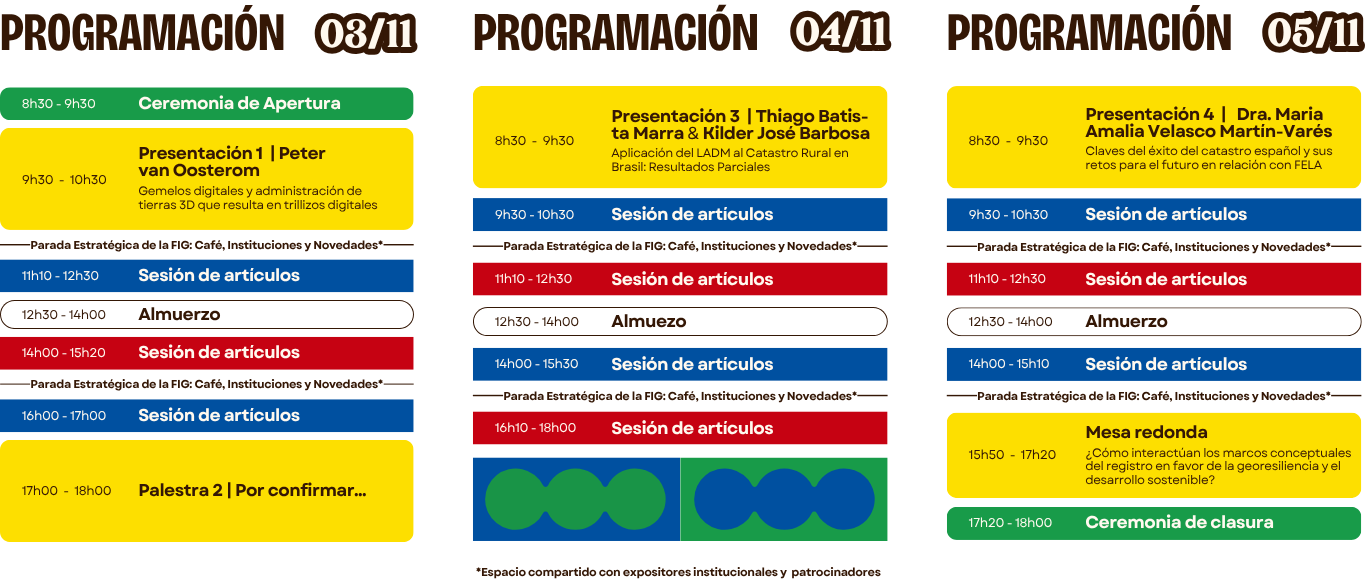 PROGRAMACIÓN 03/11

8h30 - 9h30 Ceremonia de Apertura

9h30 - 10h30 Presentación 1 | Peter van Oosterom
Gemelos digitales y administración de tierras 3D que resulta en trillizos digitales

Parada Estratégica de la FIG: Café, Instituciones y Novedades*

11h10 - 12h30 Sesión de artículos

12h30 - 14h00 Almuerzo

14h00 - 15h20 Sesión de artículos

Parada Estratégica de la FIG: Café, Instituciones y Novedades*

16h00 - 17h00 Sesión de artículos

17h00 - 18h00 Palestra 2 | Por confirmar...

PROGRAMACIÓN 04/11

8h30 - 9h30 Presentación 3 | Thiago Batista Marra & Kilder José Barbosa
Aplicación del LADM al Catastro Rural en Brasil: Resultados Parciales

9h30 - 10h30 Sesión de artículos

Parada Estratégica de la FIG: Café, Instituciones y Novedades*

11h10 - 12h30 Sesión de artículos

12h30 - 14h00 Almuezo

14h00 - 15h30 Sesión de artículos

Parada Estratégica de la FIG: Café, Instituciones y Novedades*

16h10 - 18h00 Sesión de artículos

*Espacio compartido con expositores institucionales y patrocinadores

PROGRAMACIÓN 05/11

8h30 - 9h30 Presentación 4 | Dra. Maria Amalia Velasco Martín-Varés
Claves del éxito del catastro español y sus retos para el futuro en relación con FELA

9h30 - 10h30 Sesión de artículos

Parada Estratégica de la FIG: Café, Instituciones y Novedades*

11h10 - 12h30 Sesión de artículos

12h30 - 14h00 Almuerzo

14h00 - 15h10 Sesión de artículos

Parada Estratégica de la FIG: Café, Instituciones y Novedades*

15h50 - 17h20 Mesa redonda
¿Cómo interactúan los marcos conceptuales del registro en favor de la georesiliencia y el desarrollo sostenible?

17h20 - 18h00 Ceremonia de clasura